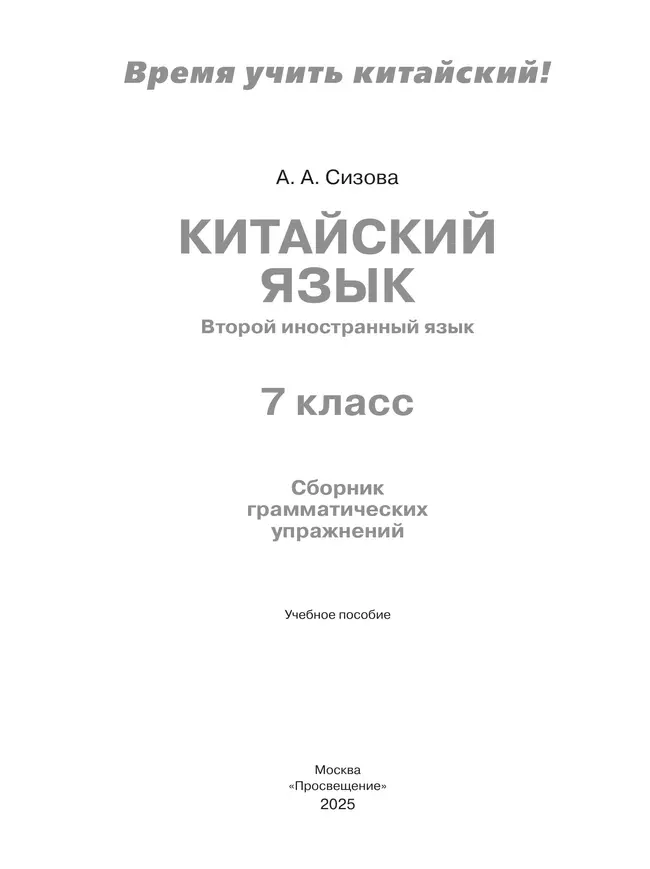 Время учить китайский!

А. А. Сизова

КИТАЙСКИЙ ЯЗЫК

Второй иностранный язык

7 класс

Сборник грамматических упражнений

Учебное пособие

Москва
«Просвещение»
2025